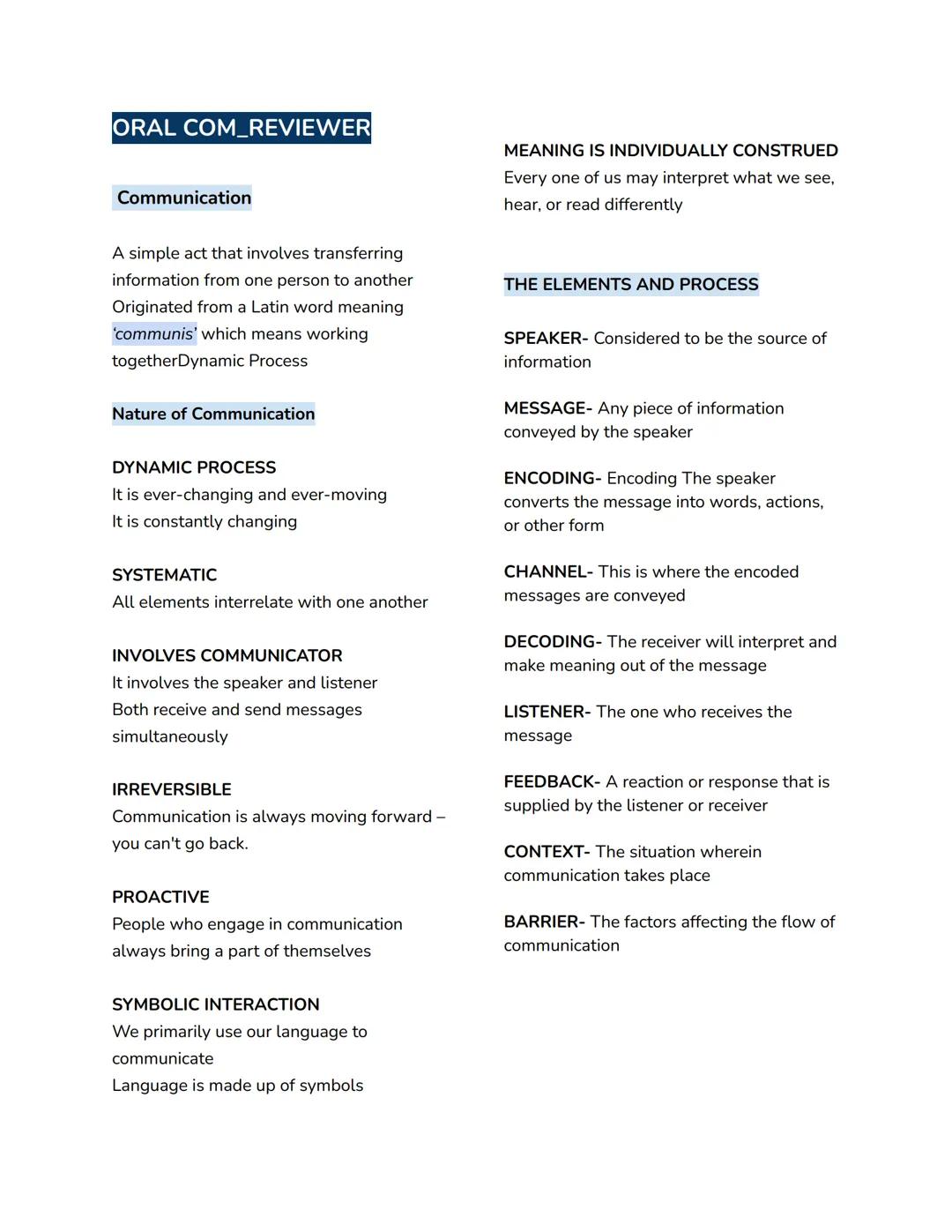 ORAL COM_REVIEWER

Communication

A simple act that involves transferring information from one person to another Originated from a Latin word meaning 'communis' which means working togetherDynamic Process

Nature of Communication

DYNAMIC PROCESS
It is ever-changing and ever-moving
It is constantly changing

SYSTEMATIC
All elements interrelate with one another

INVOLVES COMMUNICATOR
It involves the speaker and listener
Both receive and send messages simultaneously

IRREVERSIBLE
Communication is always moving forward – you can't go back.

PROACTIVE
People who engage in communication always bring a part of themselves

SYMBOLIC INTERACTION
We primarily use our language to communicate
Language is made up of symbols

MEANING IS INDIVIDUALLY CONSTRUED
Every one of us may interpret what we see, hear, or read differently

THE ELEMENTS AND PROCESS

SPEAKER- Considered to be the source of information

MESSAGE- Any piece of information conveyed by the speaker

ENCODING- Encoding The speaker converts the message into words, actions, or other form

CHANNEL- This is where the encoded messages are conveyed

DECODING- The receiver will interpret and make meaning out of the message

LISTENER- The one who receives the message

FEEDBACK- A reaction or response that is supplied by the listener or receiver

CONTEXT- The situation wherein communication takes place

BARRIER- The factors affecting the flow of communication